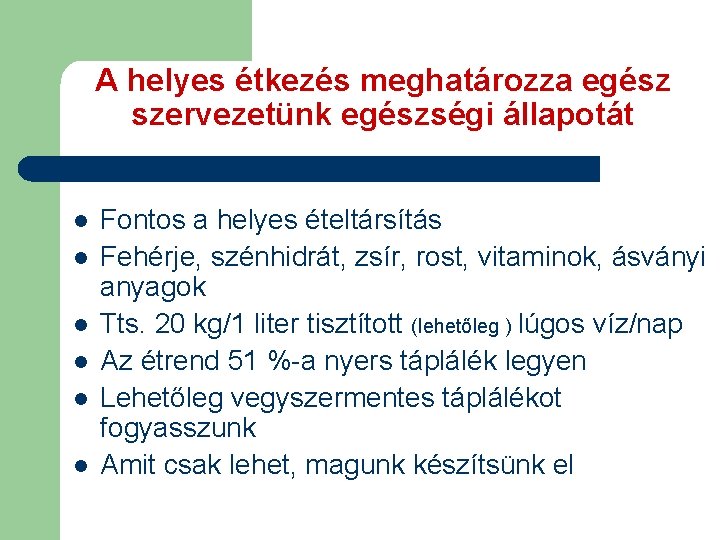 A helyes étkezés meghatározza egész szervezetünk egészségi állapotát

- Fontos a helyes ételtársítás
- Fehérje, szénhidrát, zsír, rost, vitaminok, ásványi anyagok
- Tts. 20 kg/1 liter tisztított (lehetőleg ) lúgos víz/nap
- Az étrend 51 %-a nyers táplálék legyen
- Lehetőleg vegyszermentes táplálékot fogyasszunk
- Amit csak lehet, magunk készítsünk el